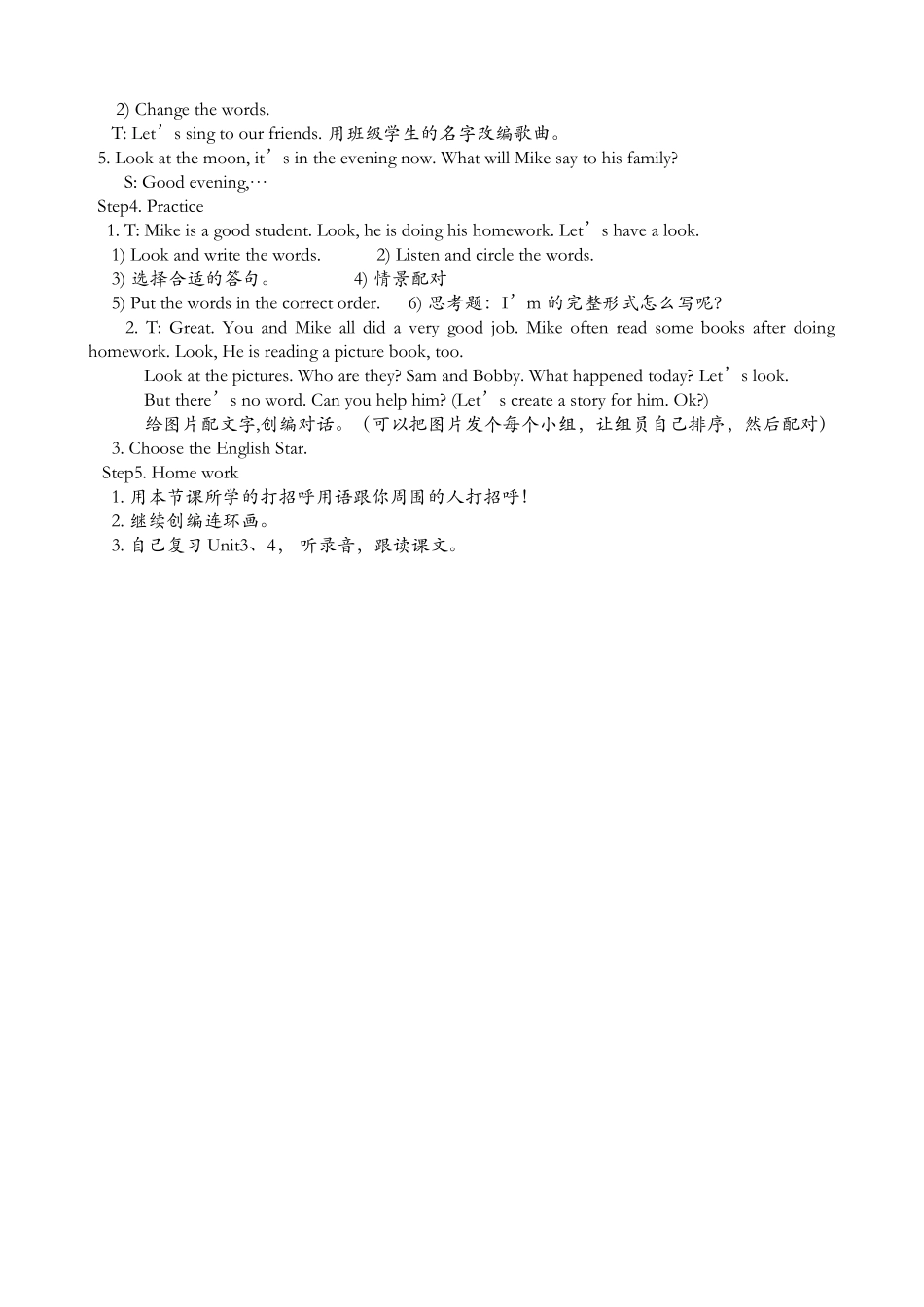 2) Change the words.
T: Let’s sing to our friends. 用班级学生的名字改编歌曲。
5. Look at the moon, it’s in the evening now. What will Mike say to his family?
S: Good evening,…
Step4. Practice
1. T: Mike is a good student. Look, he is doing his homework. Let’s have a look.
1) Look and write the words.    2) Listen and circle the words.
3) 选择合适的答句。    4) 情景配对
5) Put the words in the correct order.    6) 思考题：I’m 的完整形式怎么写呢？
2. T: Great. You and Mike all did a very good job. Mike often read some books after doing homework. Look, He is reading a picture book, too.
Look at the pictures. Who are they? Sam and Bobby. What happened today? Let’s look.
But there’s no word. Can you help him? (Let’s create a story for him. Ok?)
给图片配文字,创编对话。（可以把图片发个每个小组，让组员自己排序，然后配对）
3. Choose the English Star.
Step5. Home work
1. 用本节课所学的打招呼用语跟你周围的人打招呼！
2. 继续创编连环画。
3. 自己复习 Unit3、4， 听录音，跟读课文。